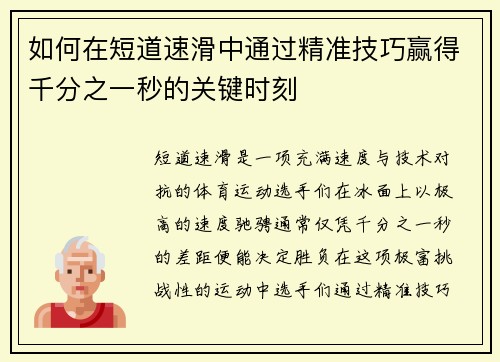 如何在短道速滑中通过精准技巧赢得千分之一秒的关键时刻

短道速滑是一项充满速度与技术对抗的体育运动选手们在冰面上以极高的速度驰骋通常仅凭千分之一秒的差距便能决定胜负在这项极富挑战性的运动中选手们通过精准技巧